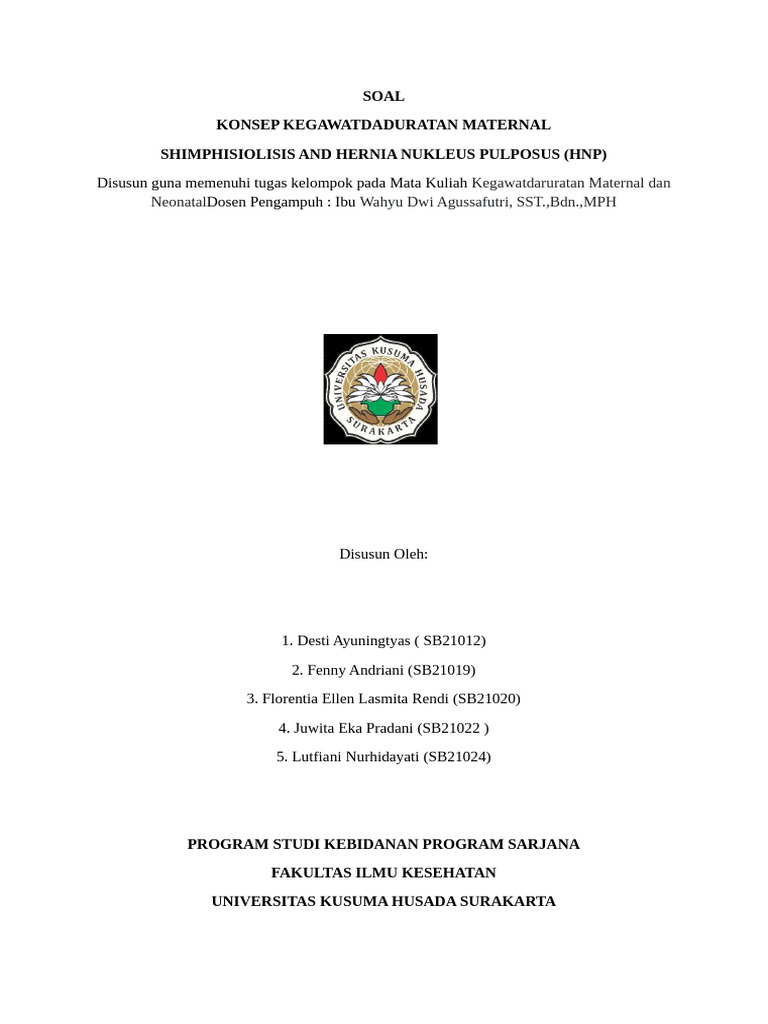 SOAL

KONSEP KEGAWATDADURATAN MATERNAL

SHIMPHISIOLISIS AND HERNIA NUKLEUS PULPOSUS (HNP)

Disusun guna memenuhi tugas kelompok pada Mata Kuliah Kegawatdaruratan Maternal dan NeonatalDosen Pengampuh : Ibu Wahyu Dwi Agussafutri, SST.,Bdn.,MPH

UNIVERSITAS KUSUMA HUSADA SURAKARTA

Disusun Oleh:

1. Desti Ayuningtyas ( SB21012)

2. Fenny Andriani (SB21019)

3. Florentia Ellen Lasmita Rendi (SB21020)

4. Juwita Eka Pradani (SB21022 )

5. Lutfiani Nurhidayati (SB21024)

PROGRAM STUDI KEBIDANAN PROGRAM SARJANA

FAKULTAS ILMU KESEHATAN

UNIVERSITAS KUSUMA HUSADA SURAKARTA